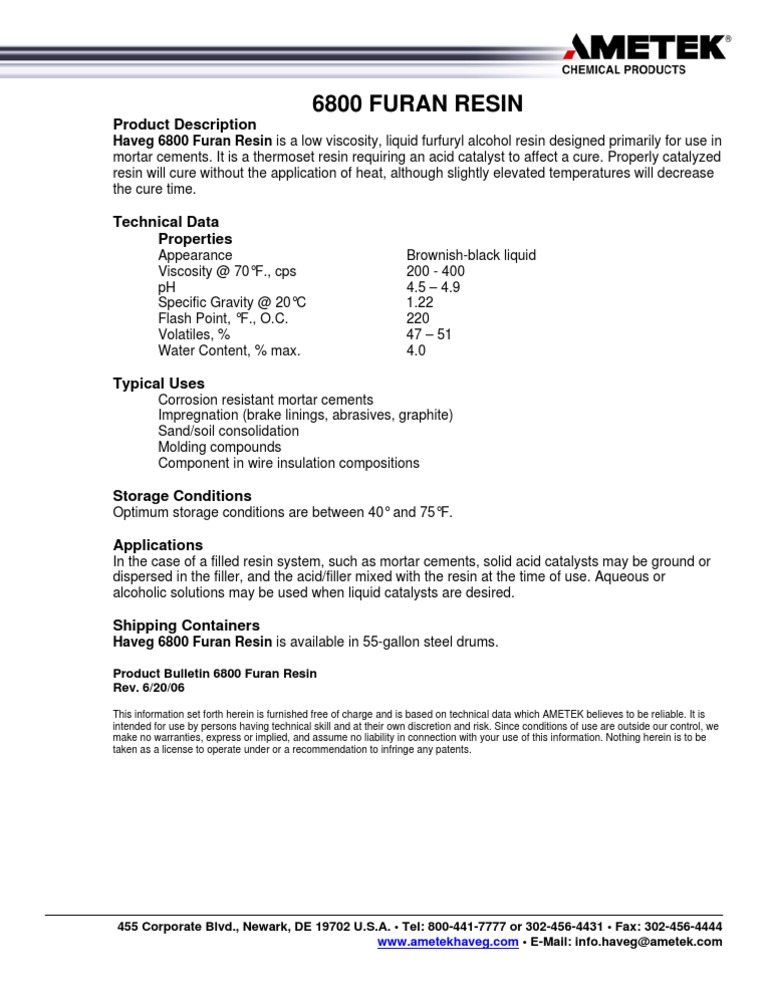 AMETEK®
CHEMICAL PRODUCTS

6800 FURAN RESIN

Product Description
Haveg 6800 Furan Resin is a low viscosity, liquid furfuryl alcohol resin designed primarily for use in mortar cements. It is a thermoset resin requiring an acid catalyst to affect a cure. Properly catalyzed resin will cure without the application of heat, although slightly elevated temperatures will decrease the cure time.

Technical Data
Properties
Appearance Brownish-black liquid
Viscosity @ 70°F., cps 200 - 400
pH 4.5 – 4.9
Specific Gravity @ 20°C 1.22
Flash Point, °F., O.C. 220
Volatiles, % 47 – 51
Water Content, % max. 4.0

Typical Uses
Corrosion resistant mortar cements
Impregnation (brake linings, abrasives, graphite)
Sand/soil consolidation
Molding compounds
Component in wire insulation compositions

Storage Conditions
Optimum storage conditions are between 40° and 75°F.

Applications
In the case of a filled resin system, such as mortar cements, solid acid catalysts may be ground or dispersed in the filler, and the acid/filler mixed with the resin at the time of use. Aqueous or alcoholic solutions may be used when liquid catalysts are desired.

Shipping Containers
Haveg 6800 Furan Resin is available in 55-gallon steel drums.

Product Bulletin 6800 Furan Resin
Rev. 6/20/06

This information set forth herein is furnished free of charge and is based on technical data which AMETEK believes to be reliable. It is intended for use by persons having technical skill and at their own discretion and risk. Since conditions of use are outside our control, we make no warranties, express or implied, and assume no liability in connection with your use of this information. Nothing herein is to be taken as a license to operate under or a recommendation to infringe any patents.

455 Corporate Blvd., Newark, DE 19702 U.S.A. • Tel: 800-441-7777 or 302-456-4431 • Fax: 302-456-4444
www.ametekhaveg.com • E-Mail: info.haveg@ametek.com